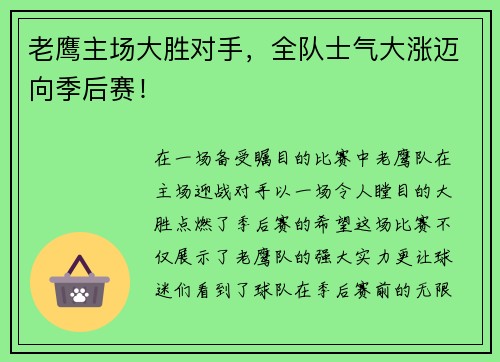 老鹰主场大胜对手，全队士气大涨迈向季后赛！

在一场备受瞩目的比赛中老鹰队在主场迎战对手以一场令人瞠目的大胜点燃了季后赛的希望这场比赛不仅展示了老鹰队的强大实力更让球迷们看到了球队在季后赛前的无限